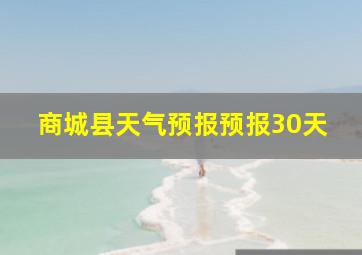 商城县天气预报预报30天